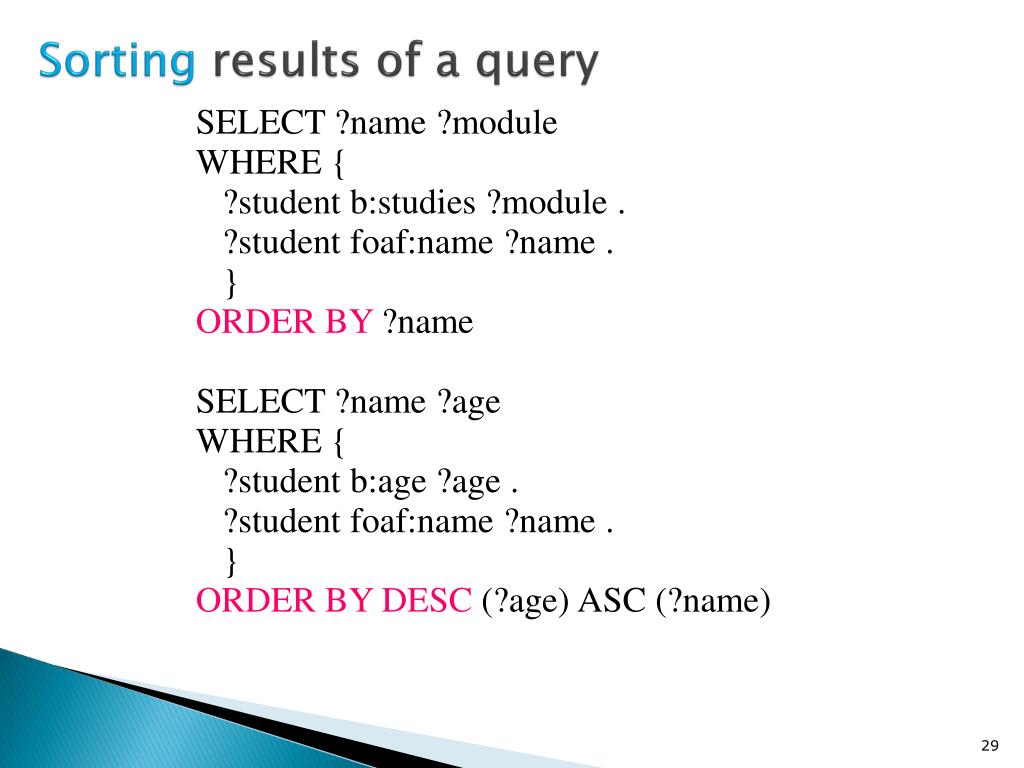 Sorting results of a query

SELECT ?name ?module
WHERE {
?student b:studies ?module .
?student foaf:name ?name .
}
ORDER BY ?name

SELECT ?name ?age
WHERE {
?student b:age ?age .
?student foaf:name ?name .
}
ORDER BY DESC (?age) ASC (?name)

29